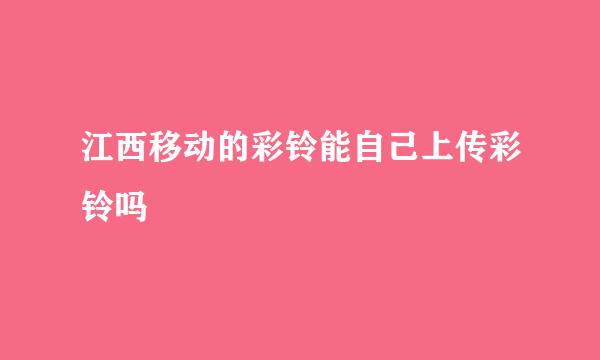 江西移动的彩铃能自己上传彩铃吗